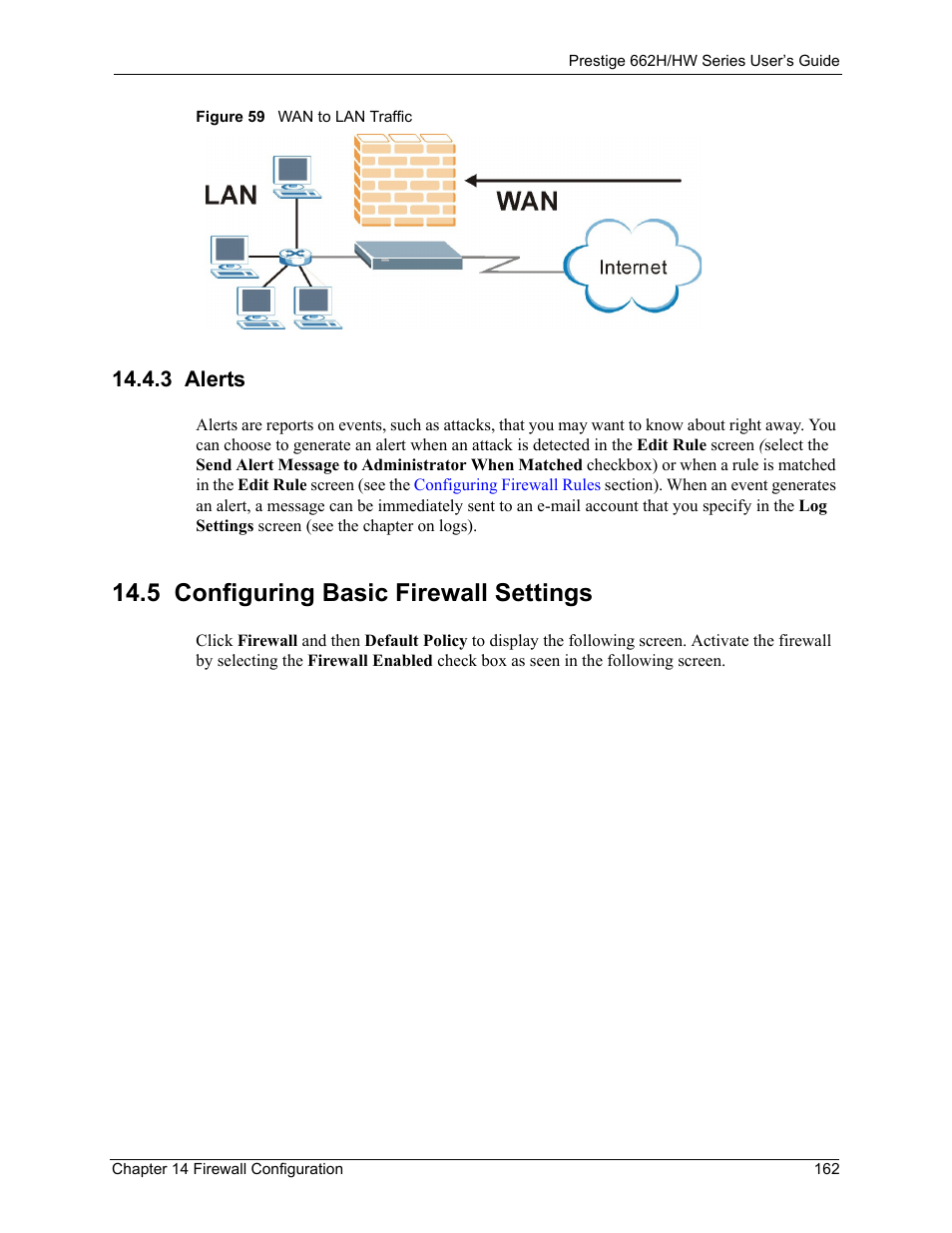 Prestige 662H/HW Series User's Guide

Figure 59 WAN to LAN Traffic

LAN

WAN

Internet

14.4.3 Alerts

Alerts are reports on events, such as attacks, that you may want to know about right away. You can choose to generate an alert when an attack is detected in the Edit Rule screen (select the Send Alert Message to Administrator When Matched checkbox) or when a rule is matched in the Edit Rule screen (see the Configuring Firewall Rules section). When an event generates an alert, a message can be immediately sent to an e-mail account that you specify in the Log Settings screen (see the chapter on logs).

14.5 Configuring Basic Firewall Settings

Click Firewall and then Default Policy to display the following screen. Activate the firewall by selecting the Firewall Enabled check box as seen in the following screen.

Chapter 14 Firewall Configuration 162